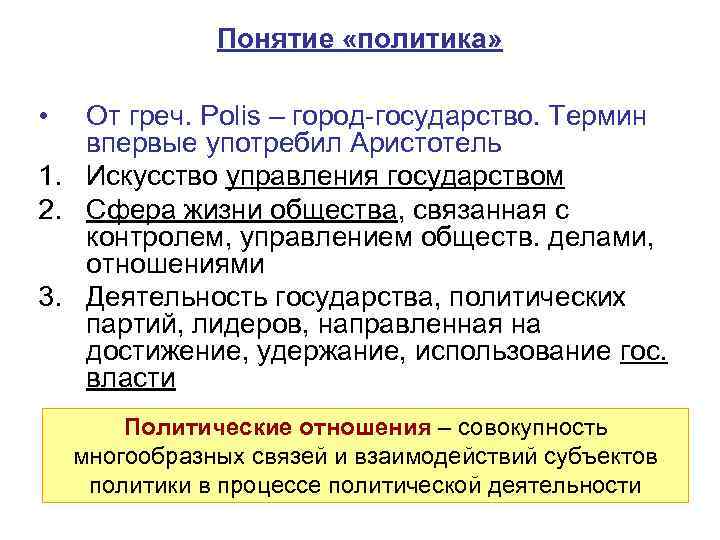 Понятие «политика»

• От греч. Polis – город-государство. Термин впервые употребил Аристотель
1. Искусство управления государством
2. Сфера жизни общества, связанная с контролем, управлением обществ. делами, отношениями
3. Деятельность государства, политических партий, лидеров, направленная на достижение, удержание, использование гос. власти

Политические отношения – совокупность многообразных связей и взаимодействий субъектов политики в процессе политической деятельности